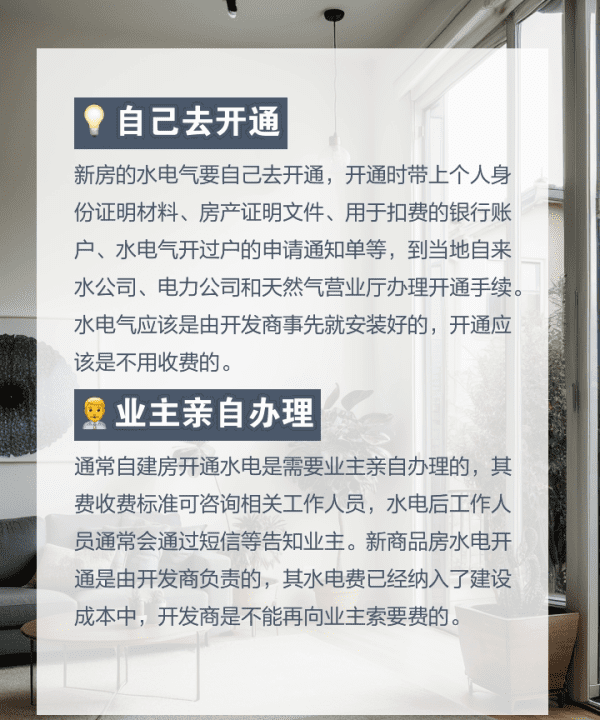 💡自己去开通

新房的水电气要自己去开通，开通时带上个人身份证明材料、房产证明文件、用于扣费的银行账户、水电气开过户的申请通知单等，到当地自来水公司、电力公司和天然气营业厅办理开通手续。水电气应该是由开发商事先就安装好的，开通应该是不用收费的。

👨‍💼业主亲自办理

通常自建房开通水电是需要业主亲自办理的，其费收费标准可咨询相关工作人员，水电后工作人员通常会通过短信等告知业主。新商品房水电开通是由开发商负责的，其水电费已经纳入了建设成本中，开发商是不能再向业主索要费的。